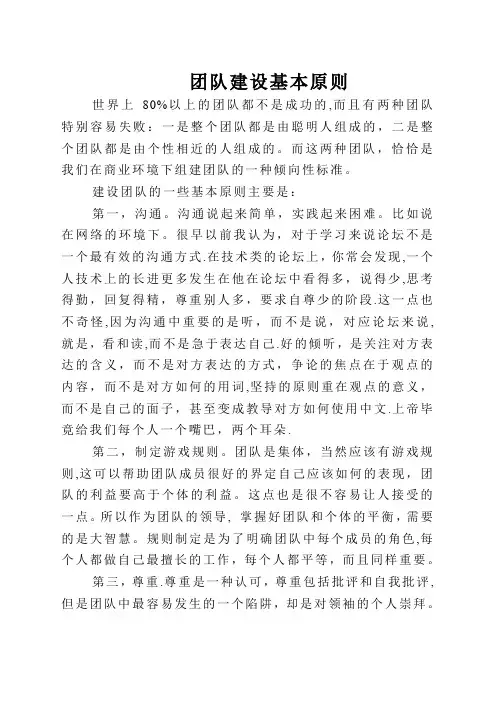 团队建设基本原则

世界上 80%以上的团队都不是成功的,而且有两种团队特别容易失败：一是整个团队都是由聪明人组成的，二是整个团队都是由个性相近的人组成的。而这两种团队，恰恰是我们在商业环境下组建团队的一种倾向性标准。

建设团队的一些基本原则主要是：

第一，沟通。沟通说起来简单，实践起来困难。比如说在网络的环境下。很早以前我认为，对于学习来说论坛不是一个最有效的沟通方式.在技术类的论坛上，你常会发现,一个人技术上的长进更多发生在他在论坛中看得多，说得少,思考得勤，回复得精，尊重别人多，要求自尊少的阶段.这一点也不奇怪,因为沟通中重要的是听，而不是说，对应论坛来说,就是，看和读,而不是急于表达自己.好的倾听，是关注对方表达的含义，而不是对方表达的方式，争论的焦点在于观点的内容，而不是对方如何的用词,坚持的原则重在观点的意义，而不是自己的面子，甚至变成教导对方如何使用中文.上帝毕竟给我们每个人一个嘴巴，两个耳朵.

第二，制定游戏规则。团队是集体，当然应该有游戏规则,这可以帮助团队成员很好的界定自己应该如何的表现，团队的利益要高于个体的利益。这点也是很不容易让人接受的一点。所以作为团队的领导，掌握好团队和个体的平衡，需要的是大智慧。规则制定是为了明确团队中每个成员的角色,每个人都做自己最擅长的工作，每个人都平等，而且同样重要。

第三，尊重.尊重是一种认可，尊重包括批评和自我批评,但是团队中最容易发生的一个陷阱，却是对领袖的个人崇拜。